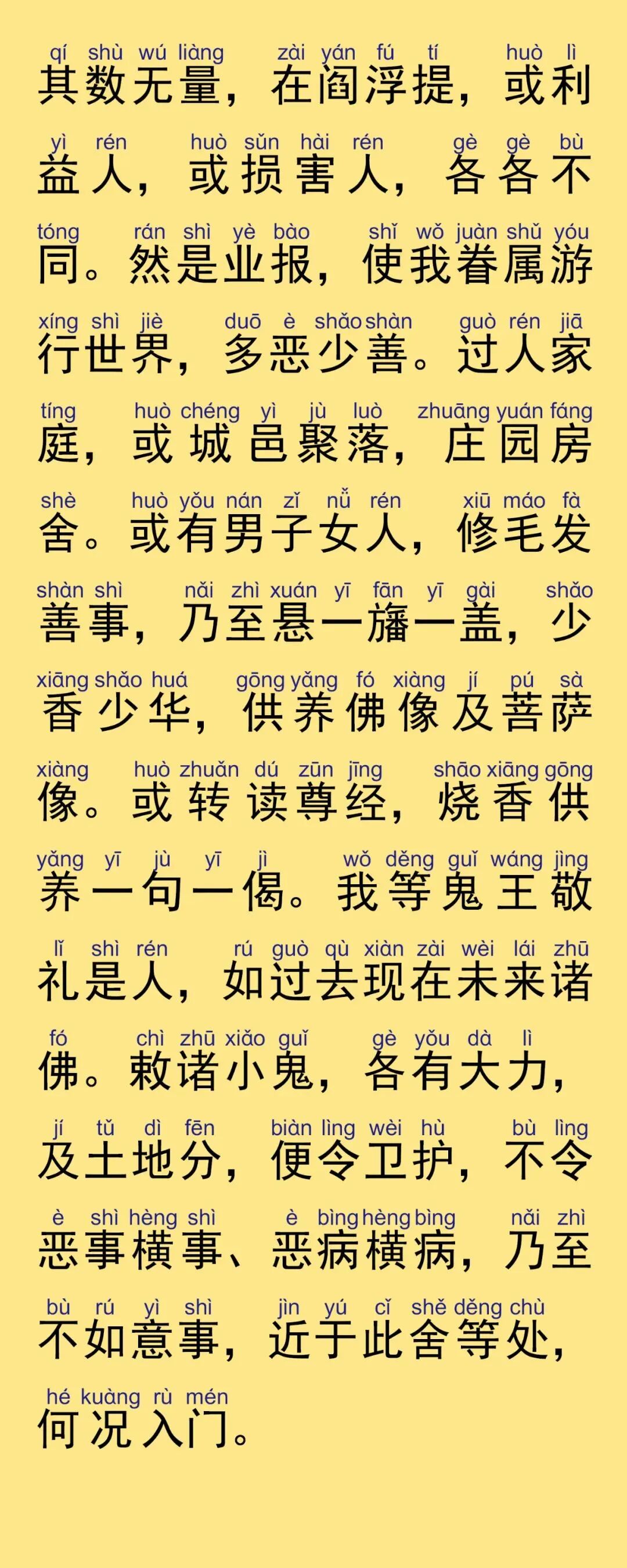 qí shù wú liàng zài yán fú tí huò lì
其数无量，在阎浮提，或利

yì rén huò sǔn hài rén gè gè bù
益人，或损害人，各各不

tóng rán shì yè bào shǐ wǒ juàn shǔ yóu
同。然是业报，使我眷属游

xíng shì jiè duō è shǎo shàn guò rén jiā
行世界，多恶少善。过人家

tíng huò chéng yì jù luò zhuāng yuán fáng
庭，或城邑聚落，庄园房

shè huò yǒu nán zǐ nǚ rén xiū máo fà
舍。或有男子女人，修毛发

shàn shì nǎi zhì xuán yī fān yī gài shǎo
善事，乃至悬一旛一盖，少

xiāng shǎo huá gōng yǎng fó xiàng jí pú sà
香少华，供养佛像及菩萨

xiàng huò zhuǎn dú zūn jīng shāo xiāng gōng
像。或转读尊经，烧香供

yǎng yī jù yī jì wǒ děng guǐ wáng jìng
养一句一偈。我等鬼王敬

lǐ shì rén rú guò qù xiàn zài wèi lái zhū
礼是人，如过去现在未来诸

fó chì zhū xiǎo guǐ gè yǒu dà lì
佛。敕诸小鬼，各有大力，

jí tǔ dì fēn biàn lìng wèi hù bù lìng
及土地分，便令卫护，不令

è shì hèng shì è bìng hèng bìng nǎi zhì
恶事横事、恶病横病，乃至

bù rú yì shì jìn yú cǐ shě děng chù
不如意事，近于此舍等处，

hé kuàng rù mén
何况入门。